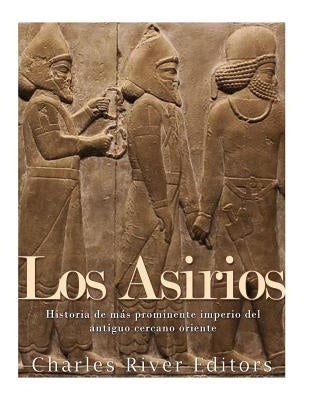 Los Asirios

Historia de más prominente imperio del antiguo cercano oriente

Charles River Editors